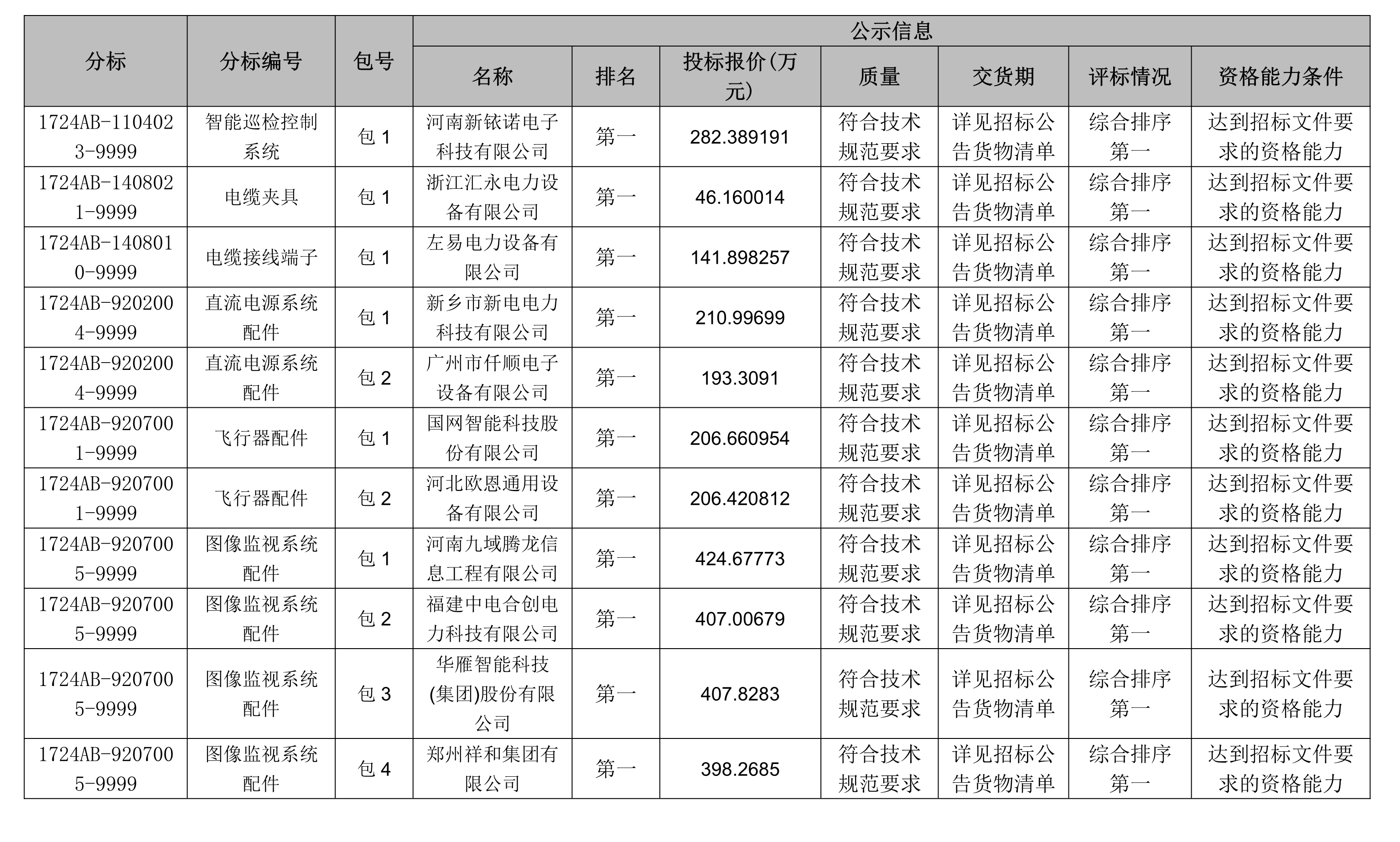 | 分标 | 分标编号 | 包号 | 公示信息 | | | | | | |
|---|---|---|---|---|---|---|---|---|---|
| | | | 名称 | 排名 | 投标报价(万元) | 质量 | 交货期 | 评标情况 | 资格能力条件 |
| 1724AB-1104023-9999 | 智能巡检控制系统 | 包 1 | 河南新铱诺电子科技有限公司 | 第一 | 282.389191 | 符合技术规范要求 | 详见招标公告货物清单 | 综合排序第一 | 达到招标文件要求的资格能力 |
| 1724AB-1408021-9999 | 电缆夹具 | 包 1 | 浙江汇永电力设备有限公司 | 第一 | 46.160014 | 符合技术规范要求 | 详见招标公告货物清单 | 综合排序第一 | 达到招标文件要求的资格能力 |
| 1724AB-1408010-9999 | 电缆接线端子 | 包 1 | 左易电力设备有限公司 | 第一 | 141.898257 | 符合技术规范要求 | 详见招标公告货物清单 | 综合排序第一 | 达到招标文件要求的资格能力 |
| 1724AB-9202004-9999 | 直流电源系统配件 | 包 1 | 新乡市新电电力科技有限公司 | 第一 | 210.99699 | 符合技术规范要求 | 详见招标公告货物清单 | 综合排序第一 | 达到招标文件要求的资格能力 |
| 1724AB-9202004-9999 | 直流电源系统配件 | 包 2 | 广州市仟顺电子设备有限公司 | 第一 | 193.3091 | 符合技术规范要求 | 详见招标公告货物清单 | 综合排序第一 | 达到招标文件要求的资格能力 |
| 1724AB-9207001-9999 | 飞行器配件 | 包 1 | 国网智能科技股份有限公司 | 第一 | 206.660954 | 符合技术规范要求 | 详见招标公告货物清单 | 综合排序第一 | 达到招标文件要求的资格能力 |
| 1724AB-9207001-9999 | 飞行器配件 | 包 2 | 河北欧恩通用设备有限公司 | 第一 | 206.420812 | 符合技术规范要求 | 详见招标公告货物清单 | 综合排序第一 | 达到招标文件要求的资格能力 |
| 1724AB-9207005-9999 | 图像监视系统配件 | 包 1 | 河南九域腾龙信息工程有限公司 | 第一 | 424.67773 | 符合技术规范要求 | 详见招标公告货物清单 | 综合排序第一 | 达到招标文件要求的资格能力 |
| 1724AB-9207005-9999 | 图像监视系统配件 | 包 2 | 福建中电合创电力科技有限公司 | 第一 | 407.00679 | 符合技术规范要求 | 详见招标公告货物清单 | 综合排序第一 | 达到招标文件要求的资格能力 |
| 1724AB-9207005-9999 | 图像监视系统配件 | 包 3 | 华雁智能科技(集团)股份有限公司 | 第一 | 407.8283 | 符合技术规范要求 | 详见招标公告货物清单 | 综合排序第一 | 达到招标文件要求的资格能力 |
| 1724AB-9207005-9999 | 图像监视系统配件 | 包 4 | 郑州祥和集团有限公司 | 第一 | 398.2685 | 符合技术规范要求 | 详见招标公告货物清单 | 综合排序第一 | 达到招标文件要求的资格能力 |